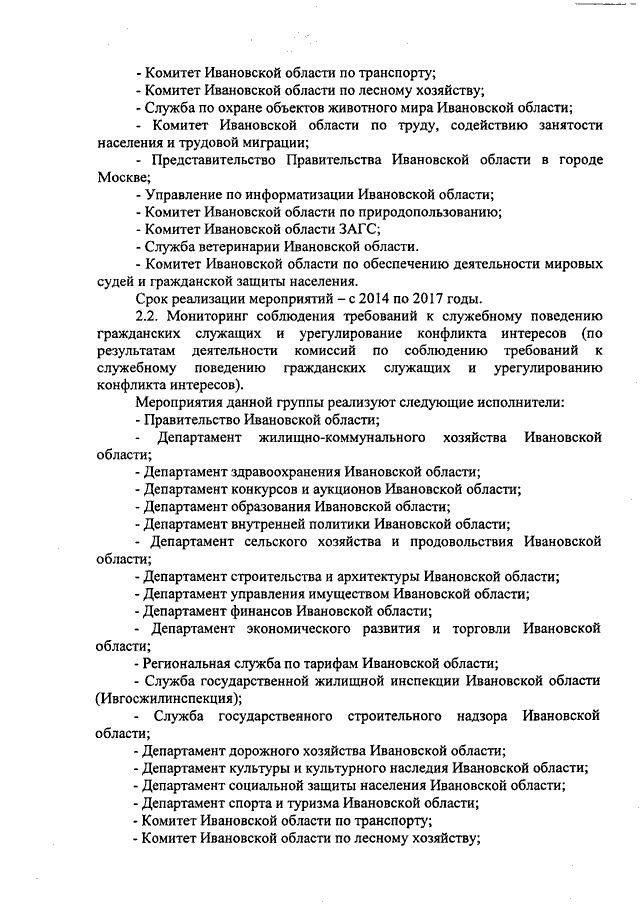 - Комитет Ивановской области по транспорту;
- Комитет Ивановской области по лесному хозяйству;
- Служба по охране объектов животного мира Ивановской области;
- Комитет Ивановской области по труду, содействию занятости населения и трудовой миграции;
- Представительство Правительства Ивановской области в городе Москве;
- Управление по информатизации Ивановской области;
- Комитет Ивановской области по природопользованию;
- Комитет Ивановской области ЗАГС;
- Служба ветеринарии Ивановской области.
- Комитет Ивановской области по обеспечению деятельности мировых судей и гражданской защиты населения.
Срок реализации мероприятий – с 2014 по 2017 годы.
2.2. Мониторинг соблюдения требований к служебному поведению гражданских служащих и урегулирование конфликта интересов (по результатам деятельности комиссий по соблюдению требований к служебному поведению гражданских служащих и урегулированию конфликта интересов).
Мероприятия данной группы реализуют следующие исполнители:
- Правительство Ивановской области;
- Департамент жилищно-коммунального хозяйства Ивановской области;
- Департамент здравоохранения Ивановской области;
- Департамент конкурсов и аукционов Ивановской области;
- Департамент образования Ивановской области;
- Департамент внутренней политики Ивановской области;
- Департамент сельского хозяйства и продовольствия Ивановской области;
- Департамент строительства и архитектуры Ивановской области;
- Департамент управления имуществом Ивановской области;
- Департамент финансов Ивановской области;
- Департамент экономического развития и торговли Ивановской области;
- Региональная служба по тарифам Ивановской области;
- Служба государственной жилищной инспекции Ивановской области (Ивгосжилинспекция);
- Служба государственного строительного надзора Ивановской области;
- Департамент дорожного хозяйства Ивановской области;
- Департамент культуры и культурного наследия Ивановской области;
- Департамент социальной защиты населения Ивановской области;
- Департамент спорта и туризма Ивановской области;
- Комитет Ивановской области по транспорту;
- Комитет Ивановской области по лесному хозяйству;